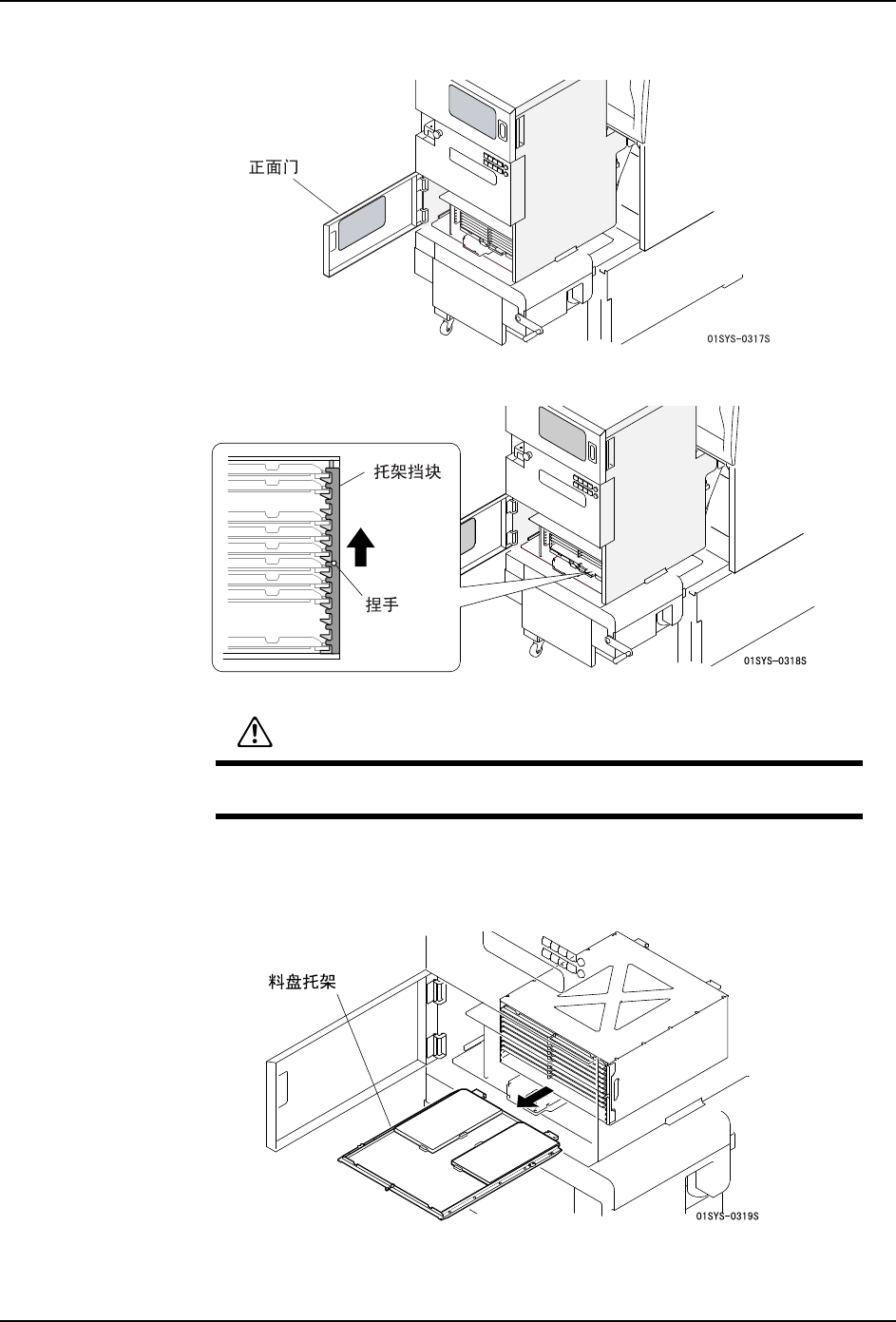 正面门

01SYS-0317S

托架挡块

捏手

01SYS-0318S

料盘托架

01SYS-0319S